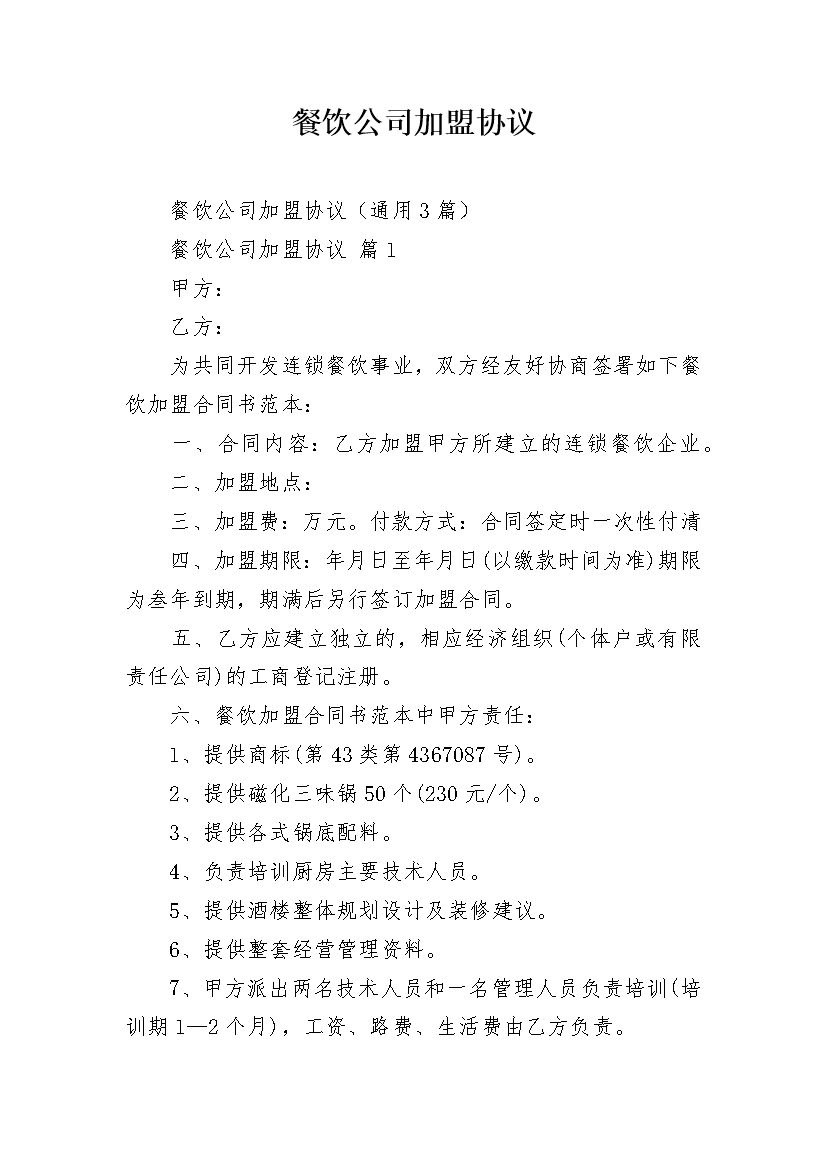 餐饮公司加盟协议

餐饮公司加盟协议（通用3篇）

餐饮公司加盟协议 篇1

甲方：

乙方：

为共同开发连锁餐饮事业，双方经友好协商签署如下餐饮加盟合同书范本：

一、合同内容：乙方加盟甲方所建立的连锁餐饮企业。

二、加盟地点：

三、加盟费：万元。付款方式：合同签定时一次性付清

四、加盟期限：年月日至年月日(以缴款时间为准)期限为叁年到期，期满后另行签订加盟合同。

五、乙方应建立独立的，相应经济组织(个体户或有限责任公司)的工商登记注册。

六、餐饮加盟合同书范本中甲方责任：

1、提供商标(第43类第4367087号)。

2、提供磁化三味锅50个(230元/个)。

3、提供各式锅底配料。

4、负责培训厨房主要技术人员。

5、提供酒楼整体规划设计及装修建议。

6、提供整套经营管理资料。

7、甲方派出两名技术人员和一名管理人员负责培训(培训期1—2个月)，工资、路费、生活费由乙方负责。